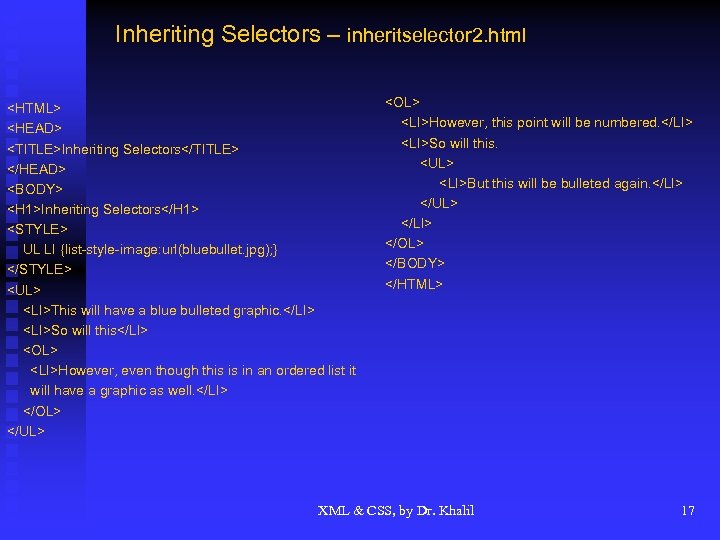 Inheriting Selectors – inheritselector2.html

<HTML>
<HEAD>
<TITLE>Inheriting Selectors</TITLE>
</HEAD>
<BODY>
<H1>Inheriting Selectors</H1>
<STYLE>
UL LI {list-style-image:url(bluebullet.jpg);}
</STYLE>
<UL>
<LI>This will have a blue bulleted graphic.</LI>
<LI>So will this</LI>
<OL>
<LI>However, even though this is in an ordered list it will have a graphic as well.</LI>
</OL>
</UL>

<OL>
<LI>However, this point will be numbered.</LI>
<LI>So will this.
<UL>
<LI>But this will be bulleted again.</LI>
</UL>
</LI>
</OL>
</BODY>
</HTML>

XML & CSS, by Dr. Khalil

17